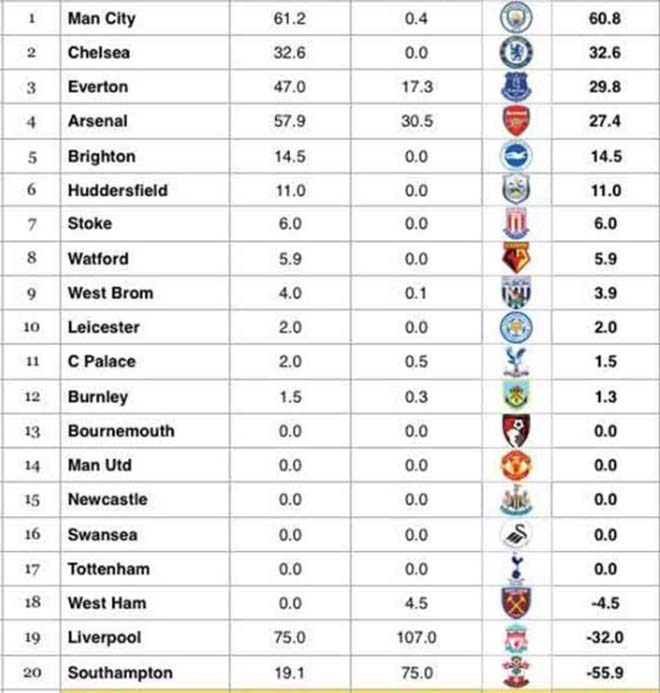 | 1 | Man City | 61.2 | 0.4 | | 60.8 |
|---|---|---|---|---|---|
| 2 | Chelsea | 32.6 | 0.0 | | 32.6 |
| 3 | Everton | 47.0 | 17.3 | | 29.8 |
| 4 | Arsenal | 57.9 | 30.5 | | 27.4 |
| 5 | Brighton | 14.5 | 0.0 | | 14.5 |
| 6 | Huddersfield | 11.0 | 0.0 | | 11.0 |
| 7 | Stoke | 6.0 | 0.0 | | 6.0 |
| 8 | Watford | 5.9 | 0.0 | | 5.9 |
| 9 | West Brom | 4.0 | 0.1 | | 3.9 |
| 10 | Leicester | 2.0 | 0.0 | | 2.0 |
| 11 | C Palace | 2.0 | 0.5 | | 1.5 |
| 12 | Burnley | 1.5 | 0.3 | | 1.3 |
| 13 | Bournemouth | 0.0 | 0.0 | | 0.0 |
| 14 | Man Utd | 0.0 | 0.0 | | 0.0 |
| 15 | Newcastle | 0.0 | 0.0 | | 0.0 |
| 16 | Swansea | 0.0 | 0.0 | | 0.0 |
| 17 | Tottenham | 0.0 | 0.0 | | 0.0 |
| 18 | West Ham | 0.0 | 4.5 | | -4.5 |
| 19 | Liverpool | 75.0 | 107.0 | | -32.0 |
| 20 | Southampton | 19.1 | 75.0 | | -55.9 |